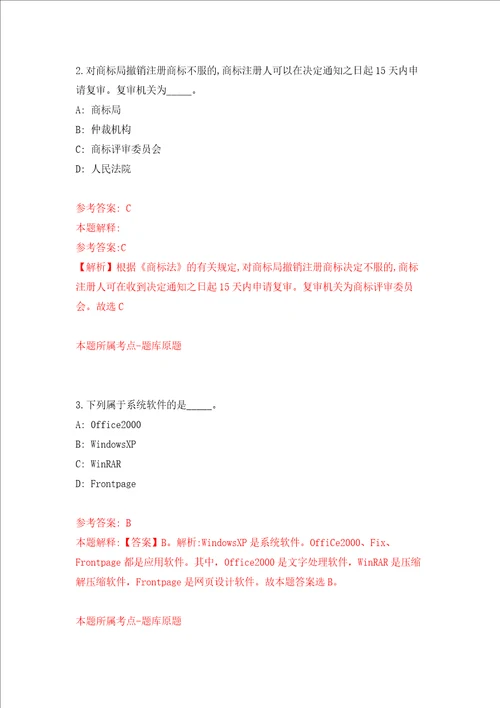 2.对商标局撤销注册商标不服的,商标注册人可以在决定通知之日起15天内申请复审。复审机关为_____。

A: 商标局

B: 仲裁机构

C: 商标评审委员会

D: 人民法院

参考答案: C

本题解释:

参考答案:C

【解析】根据《商标法》的有关规定,对商标局撤销注册商标决定不服的,商标注册人可在收到决定通知之日起15天内申请复审。复审机关为商标评审委员会。故选C

本题所属考点-题库原题

3.下列属于系统软件的是_____。

A: Office2000

B: WindowsXP

C: WinRAR

D: Frontpage

参考答案: B

本题解释:【答案】B。解析:WindowsXP是系统软件。OffiCe2000、Fix、Frontpage都是应用软件。其中,Office2000是文字处理软件,WinRAR是压缩解压缩软件,Frontpage是网页设计软件。故本题答案选B。

本题所属考点-题库原题